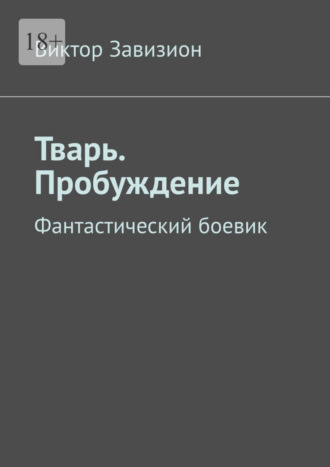 18+

Виктор Завизион

Тварь. Пробуждение

Фантастический боевик